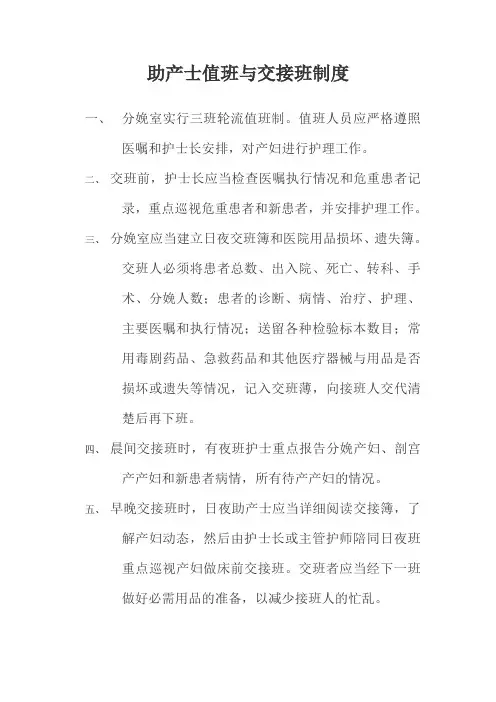 助产士值班与交接班制度

一、 分娩室实行三班轮流值班制。值班人员应严格遵照医嘱和护士长安排，对产妇进行护理工作。

二、 交班前，护士长应当检查医嘱执行情况和危重患者记录，重点巡视危重患者和新患者，并安排护理工作。

三、 分娩室应当建立日夜交班簿和医院用品损坏、遗失簿。交班人必须将患者总数、出入院、死亡、转科、手术、分娩人数；患者的诊断、病情、治疗、护理、主要医嘱和执行情况；送留各种检验标本数目；常用毒剧药品、急救药品和其他医疗器械与用品是否损坏或遗失等情况，记入交班薄，向接班人交代清楚后再下班。

四、 晨间交接班时，有夜班护士重点报告分娩产妇、剖宫产产妇和新患者病情，所有待产产妇的情况。

五、 早晚交接班时，日夜助产士应当详细阅读交接簿，了解产妇动态，然后由护士长或主管护师陪同日夜班重点巡视产妇做床前交接班。交班者应当经下一班做好必需用品的准备，以减少接班人的忙乱。